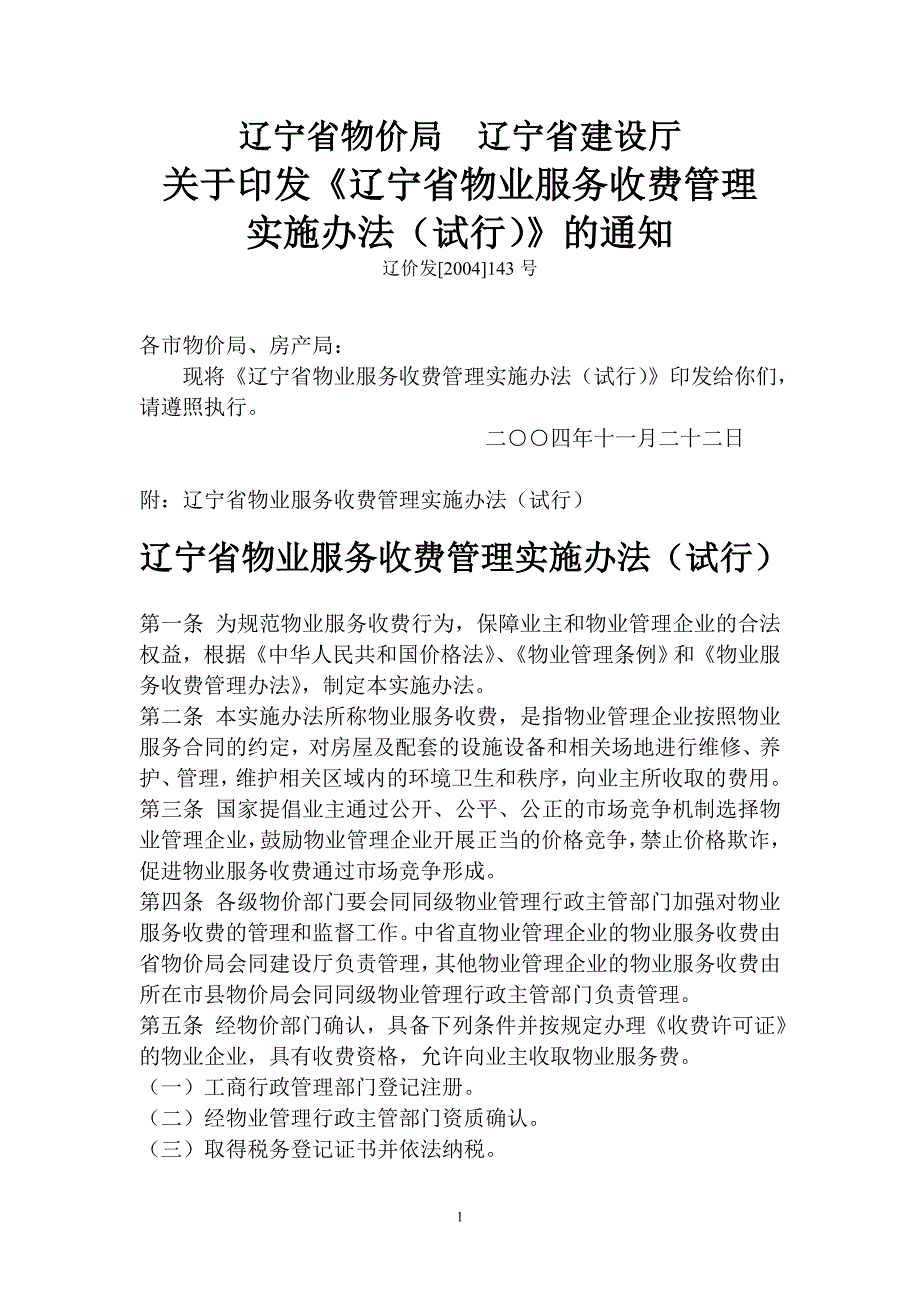 辽宁省物价局　辽宁省建设厅
关于印发《辽宁省物业服务收费管理实施办法（试行）》的通知
辽价发[2004]143 号

各市物价局、房产局：
现将《辽宁省物业服务收费管理实施办法（试行）》印发给你们，请遵照执行。
二〇〇四年十一月二十二日

附：辽宁省物业服务收费管理实施办法（试行）

辽宁省物业服务收费管理实施办法（试行）

第一条 为规范物业服务收费行为，保障业主和物业管理企业的合法权益，根据《中华人民共和国价格法》、《物业管理条例》和《物业服务收费管理办法》，制定本实施办法。
第二条 本实施办法所称物业服务收费，是指物业管理企业按照物业服务合同的约定，对房屋及配套的设施设备和相关场地进行维修、养护、管理，维护相关区域内的环境卫生和秩序，向业主所收取的费用。
第三条 国家提倡业主通过公开、公平、公正的市场竞争机制选择物业管理企业，鼓励物业管理企业开展正当的价格竞争，禁止价格欺诈，促进物业服务收费通过市场竞争形成。
第四条 各级物价部门要会同同级物业管理行政主管部门加强对物业服务收费的管理和监督工作。中省直物业管理企业的物业服务收费由省物价局会同建设厅负责管理，其他物业管理企业的物业服务收费由所在市县物价局会同同级物业管理行政主管部门负责管理。
第五条 经物价部门确认，具备下列条件并按规定办理《收费许可证》的物业企业，具有收费资格，允许向业主收取物业服务费。
（一）工商行政管理部门登记注册。
（二）经物业管理行政主管部门资质确认。
（三）取得税务登记证书并依法纳税。

1